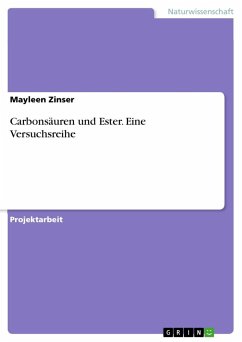 Naturwissenschaft

Mayleen Zinser

Carbonsäuren und Ester. Eine Versuchsreihe

Projektarbeit

GRIN